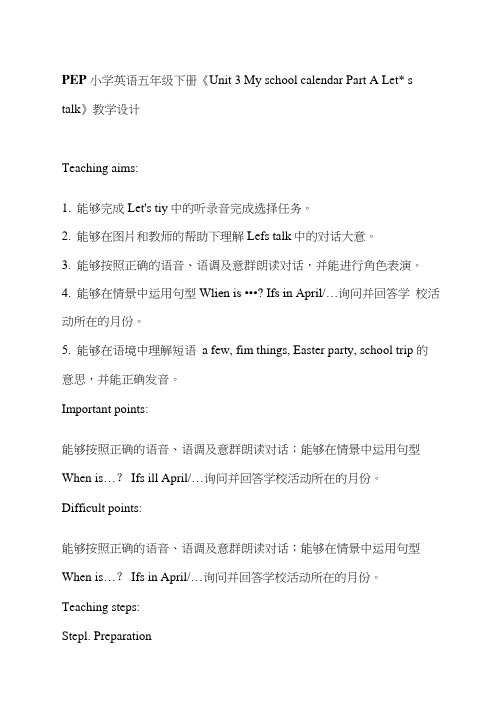 PEP 小学英语五年级下册《Unit 3 My school calendar Part A Let* s talk》教学设计

Teaching aims:

1. 能够完成 Let's tiy 中的听录音完成选择任务。

2. 能够在图片和教师的帮助下理解 Lefs talk 中的对话大意。

3. 能够按照正确的语音、语调及意群朗读对话，并能进行角色表演。

4. 能够在情景中运用句型 Wlien is •••? Ifs in April/…询问并回答学 校活动所在的月份。

5. 能够在语境中理解短语 a few, fim things, Easter party, school trip 的意思，并能正确发音。

Important points:

能够按照正确的语音、语调及意群朗读对话；能够在情景中运用句型 When is…? Ifs ill April/…询问并回答学校活动所在的月份。

Difficult points:

能够按照正确的语音、语调及意群朗读对话；能够在情景中运用句型 When is…? Ifs in April/…询问并回答学校活动所在的月份。

Teaching steps:

Stepl. Preparation